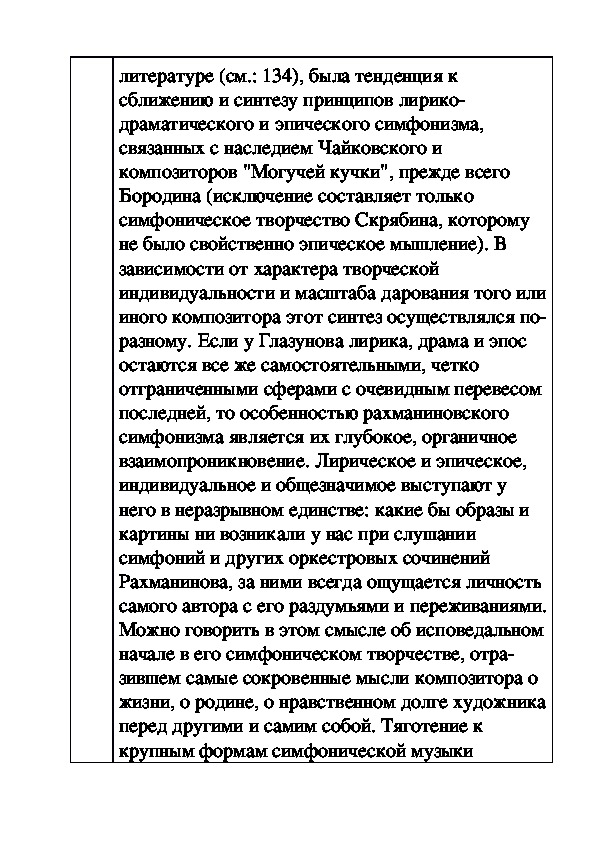 литературе (см.: 134), была тенденция к сближению и синтезу принципов лирико-драматического и эпического симфонизма, связанных с наследием Чайковского и композиторов "Могучей кучки", прежде всего Бородина (исключение составляет только симфоническое творчество Скрябина, которому не было свойственно эпическое мышление). В зависимости от характера творческой индивидуальности и масштаба дарования того или иного композитора этот синтез осуществлялся по-разному. Если у Глазунова лирика, драма и эпос остаются все же самостоятельными, четко отграниченными сферами с очевидным перевесом последней, то особенностью рахманиновского симфонизма является их глубокое, органичное взаимопроникновение. Лирическое и эпическое, индивидуальное и общезначимое выступают у него в неразрывном единстве: какие бы образы и картины ни возникали у нас при слушании симфоний и других оркестровых сочинений Рахманинова, за ними всегда ощущается личность самого автора с его раздумьями и переживаниями. Можно говорить в этом смысле об исповедальном начале в его симфоническом творчестве, отразившем самые сокровенные мысли композитора о жизни, о родине, о нравственном долге художника перед другими и самим собой. Тяготение к крупным формам симфонической музыки